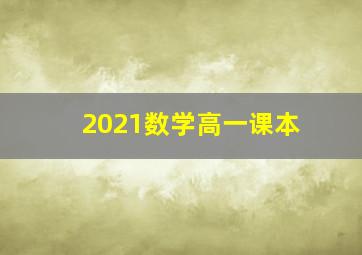 2021数学高一课本